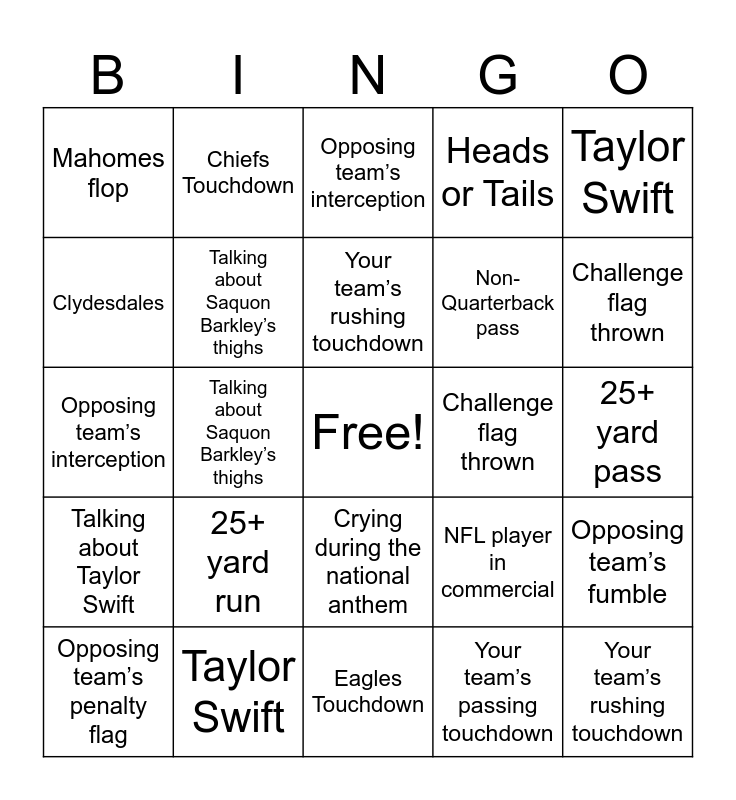 | B | I | N | G | O |
|---|---|---|---|---|
| Mahomes flop | Chiefs Touchdown | Opposing team's interception | Heads or Tails | Taylor Swift |
| Clydesdales | Talking about Saquon Barkley's thighs | Your team's rushing touchdown | Non-Quarterback pass | Challenge flag thrown |
| Opposing team's interception | Talking about Saquon Barkley's thighs | Free! | Challenge flag thrown | 25+ yard pass |
| Talking about Taylor Swift | 25+ yard run | Crying during the national anthem | NFL player in commercial | Opposing team's fumble |
| Opposing team's penalty flag | Taylor Swift | Eagles Touchdown | Your team's passing touchdown | Your team's rushing touchdown |